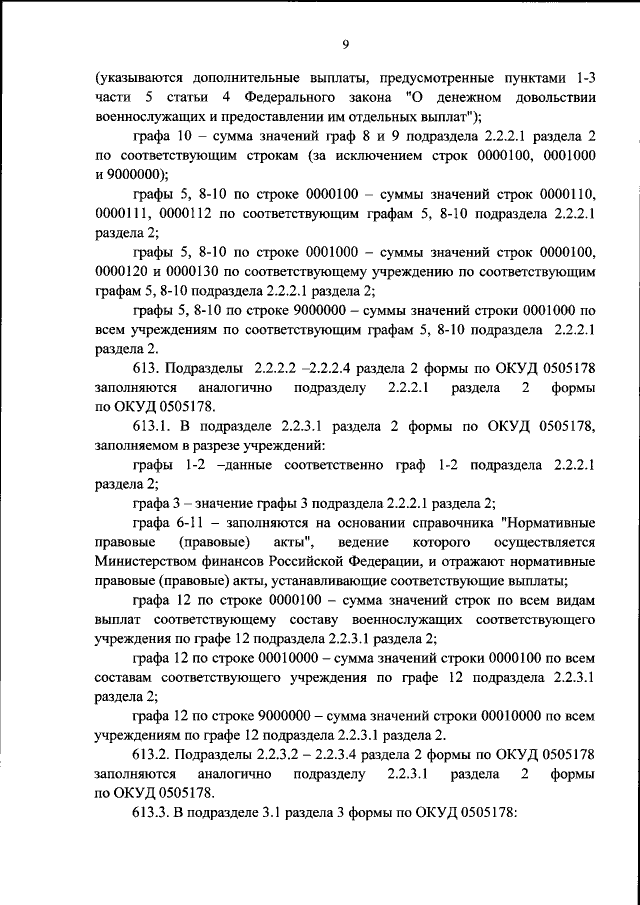 9

(указываются дополнительные выплаты, предусмотренные пунктами 1-3 части 5 статьи 4 Федерального закона "О денежном довольствии военнослужащих и предоставлении им отдельных выплат");

графа 10 – сумма значений граф 8 и 9 подраздела 2.2.2.1 раздела 2 по соответствующим строкам (за исключением строк 0000100, 0001000 и 9000000);

графы 5, 8-10 по строке 0000100 – суммы значений строк 0000110, 0000111, 0000112 по соответствующим графам 5, 8-10 подраздела 2.2.2.1 раздела 2;

графы 5, 8-10 по строке 0001000 – суммы значений строк 0000100, 0000120 и 0000130 по соответствующему учреждению по соответствующим графам 5, 8-10 подраздела 2.2.2.1 раздела 2;

графы 5, 8-10 по строке 9000000 – суммы значений строки 0001000 по всем учреждениям по соответствующим графам 5, 8-10 подраздела 2.2.2.1 раздела 2.

613. Подразделы 2.2.2.2 –2.2.2.4 раздела 2 формы по ОКУД 0505178 заполняются аналогично подразделу 2.2.2.1 раздела 2 формы по ОКУД 0505178.

613.1. В подразделе 2.2.3.1 раздела 2 формы по ОКУД 0505178, заполняемом в разрезе учреждений:

графы 1-2 –данные соответственно граф 1-2 подраздела 2.2.2.1 раздела 2;

графа 3 – значение графы 3 подраздела 2.2.2.1 раздела 2;

графа 6-11 – заполняются на основании справочника "Нормативные правовые (правовые) акты", ведение которого осуществляется Министерством финансов Российской Федерации, и отражают нормативные правовые (правовые) акты, устанавливающие соответствующие выплаты;

графа 12 по строке 0000100 – сумма значений строк по всем видам выплат соответствующему составу военнослужащих соответствующего учреждения по графе 12 подраздела 2.2.3.1 раздела 2;

графа 12 по строке 00010000 – сумма значений строки 0000100 по всем составам соответствующего учреждения по графе 12 подраздела 2.2.3.1 раздела 2;

графа 12 по строке 9000000 – сумма значений строки 00010000 по всем учреждениям по графе 12 подраздела 2.2.3.1 раздела 2.

613.2. Подразделы 2.2.3.2 – 2.2.3.4 раздела 2 формы по ОКУД 0505178 заполняются аналогично подразделу 2.2.3.1 раздела 2 формы по ОКУД 0505178.

613.3. В подразделе 3.1 раздела 3 формы по ОКУД 0505178: